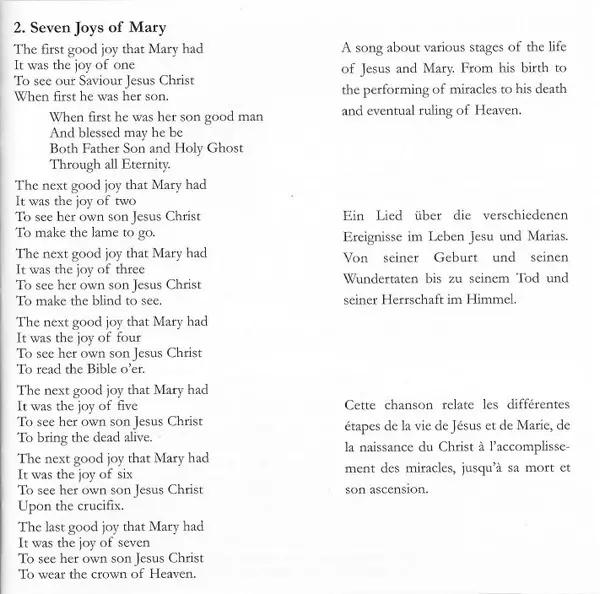 2. Seven Joys of Mary

The first good joy that Mary had
It was the joy of one
To see our Saviour Jesus Christ
When first he was her son.

When first he was her son good man
And blessed may he be
Both Father Son and Holy Ghost
Through all Eternity.

The next good joy that Mary had
It was the joy of two
To see her own son Jesus Christ
To make the lame to go.

The next good joy that Mary had
It was the joy of three
To see her own son Jesus Christ
To make the blind to see.

The next good joy that Mary had
It was the joy of four
To see her own son Jesus Christ
To read the Bible o'er.

The next good joy that Mary had
It was the joy of five
To see her own son Jesus Christ
To bring the dead alive.

The next good joy that Mary had
It was the joy of six
To see her own son Jesus Christ
Upon the crucifix.

The last good joy that Mary had
It was the joy of seven
To see her own son Jesus Christ
To wear the crown of Heaven.

A song about various stages of the life of Jesus and Mary. From his birth to the performing of miracles to his death and eventual ruling of Heaven.

Ein Lied über die verschiedenen Ereignisse im Leben Jesu und Marias. Von seiner Geburt und seinen Wundertaten bis zu seinem Tod und seiner Herrschaft im Himmel.

Cette chanson relate les différentes étapes de la vie de Jésus et de Marie, de la naissance du Christ à l'accomplissement des miracles, jusqu'à sa mort et son ascension.